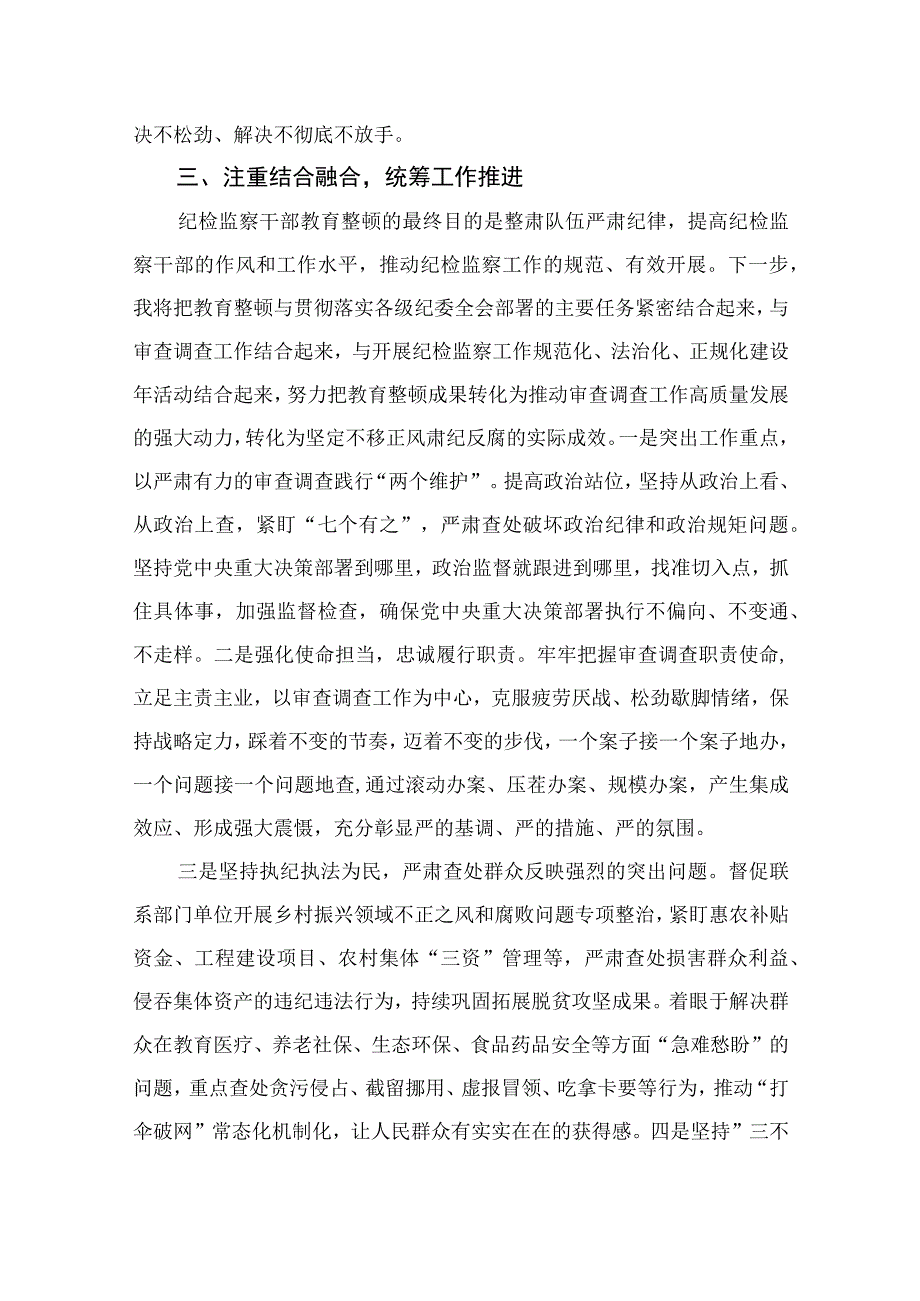 决不松劲、解决不彻底不放手。

三、注重结合融合，统筹工作推进

纪检监察干部教育整顿的最终目的是整肃队伍严肃纪律，提高纪检监察干部的作风和工作水平，推动纪检监察工作的规范、有效开展。下一步，我将把教育整顿与贯彻落实各级纪委全会部署的主要任务紧密结合起来，与审查调查工作结合起来，与开展纪检监察工作规范化、法治化、正规化建设年活动结合起来，努力把教育整顿成果转化为推动审查调查工作高质量发展的强大动力，转化为坚定不移正风肃纪反腐的实际成效。一是突出工作重点，以严肃有力的审查调查践行“两个维护”。提高政治站位，坚持从政治上看、从政治上查，紧盯“七个有之”，严肃查处破坏政治纪律和政治规矩问题。坚持党中央重大决策部署到哪里，政治监督就跟进到哪里，找准切入点，抓住具体事，加强监督检查，确保党中央重大决策部署执行不偏向、不变通、不走样。二是强化使命担当，忠诚履行职责。牢牢把握审查调查职责使命，立足主责主业，以审查调查工作为中心，克服疲劳厌战、松劲歇脚情绪，保持战略定力，踩着不变的节奏，迈着不变的步伐，一个案子接一个案子地办，一个问题接一个问题地查，通过滚动办案、压茬办案、规模办案，产生集成效应、形成强大震慑，充分彰显严的基调、严的措施、严的氛围。

三是坚持执纪执法为民，严肃查处群众反映强烈的突出问题。督促联系部门单位开展乡村振兴领域不正之风和腐败问题专项整治，紧盯惠农补贴资金、工程建设项目、农村集体“三资”管理等，严肃查处损害群众利益、侵吞集体资产的违纪违法行为，持续巩固拓展脱贫攻坚成果。着眼于解决群众在教育医疗、养老社保、生态环保、食品药品安全等方面“急难愁盼”的问题，重点查处贪污侵占、截留挪用、虚报冒领、吃拿卡要等行为，推动“打伞破网”常态化机制化，让人民群众有实实在在的获得感。四是坚持”三不